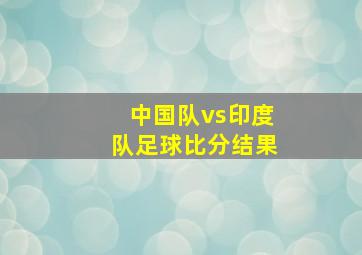 中国队vs印度队足球比分结果